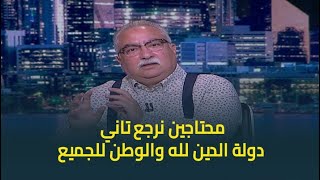 محتاجين نرجع تاني
دولة الدين لله والوطن للجميع